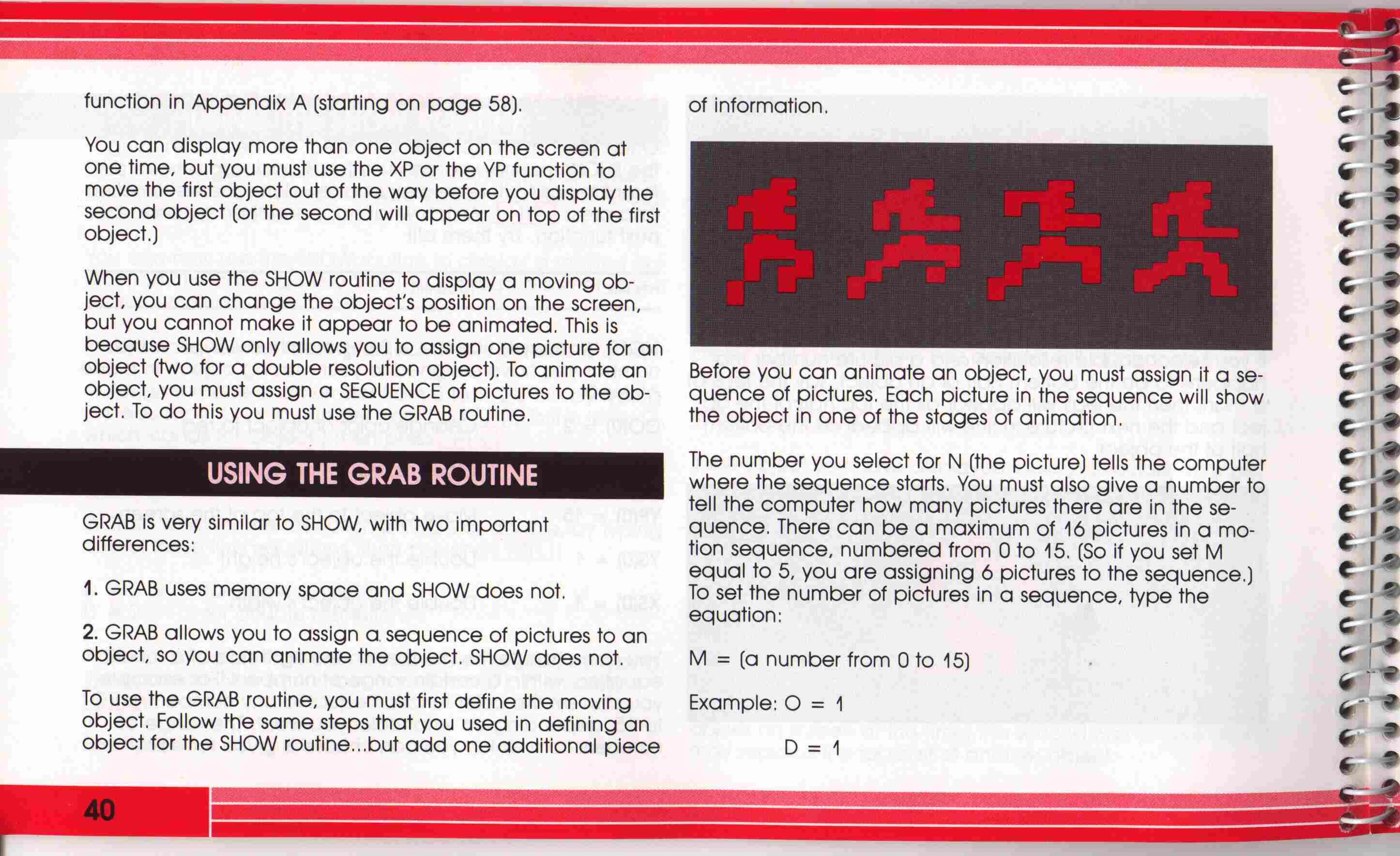 function in Appendix A (starting on page 58).

You can display more than one object on the screen at one time, but you must use the XP or the YP function to move the first object out of the way before you display the second object (or the second will appear on top of the first object.)

When you use the SHOW routine to display a moving object, you can change the object's position on the screen, but you cannot make it appear to be animated. This is because SHOW only allows you to assign one picture for an object (two for a double resolution object). To animate an object, you must assign a SEQUENCE of pictures to the object. To do this you must use the GRAB routine.

USING THE GRAB ROUTINE

GRAB is very similar to SHOW, with two important differences:

1. GRAB uses memory space and SHOW does not.

2. GRAB allows you to assign a sequence of pictures to an object, so you can animate the object. SHOW does not.

To use the GRAB routine, you must first define the moving object. Follow the same steps that you used in defining an object for the SHOW routine...but add one additional piece of information.

Before you can animate an object, you must assign it a sequence of pictures. Each picture in the sequence will show the object in one of the stages of animation.

The number you select for N (the picture) tells the computer where the sequence starts. You must also give a number to tell the computer how many pictures there are in the sequence. There can be a maximum of 16 pictures in a motion sequence, numbered from 0 to 15. (So if you set M equal to 5, you are assigning 6 pictures to the sequence.) To set the number of pictures in a sequence, type the equation:

M = (a number from 0 to 15)

Example: O = 1

D = 1

40